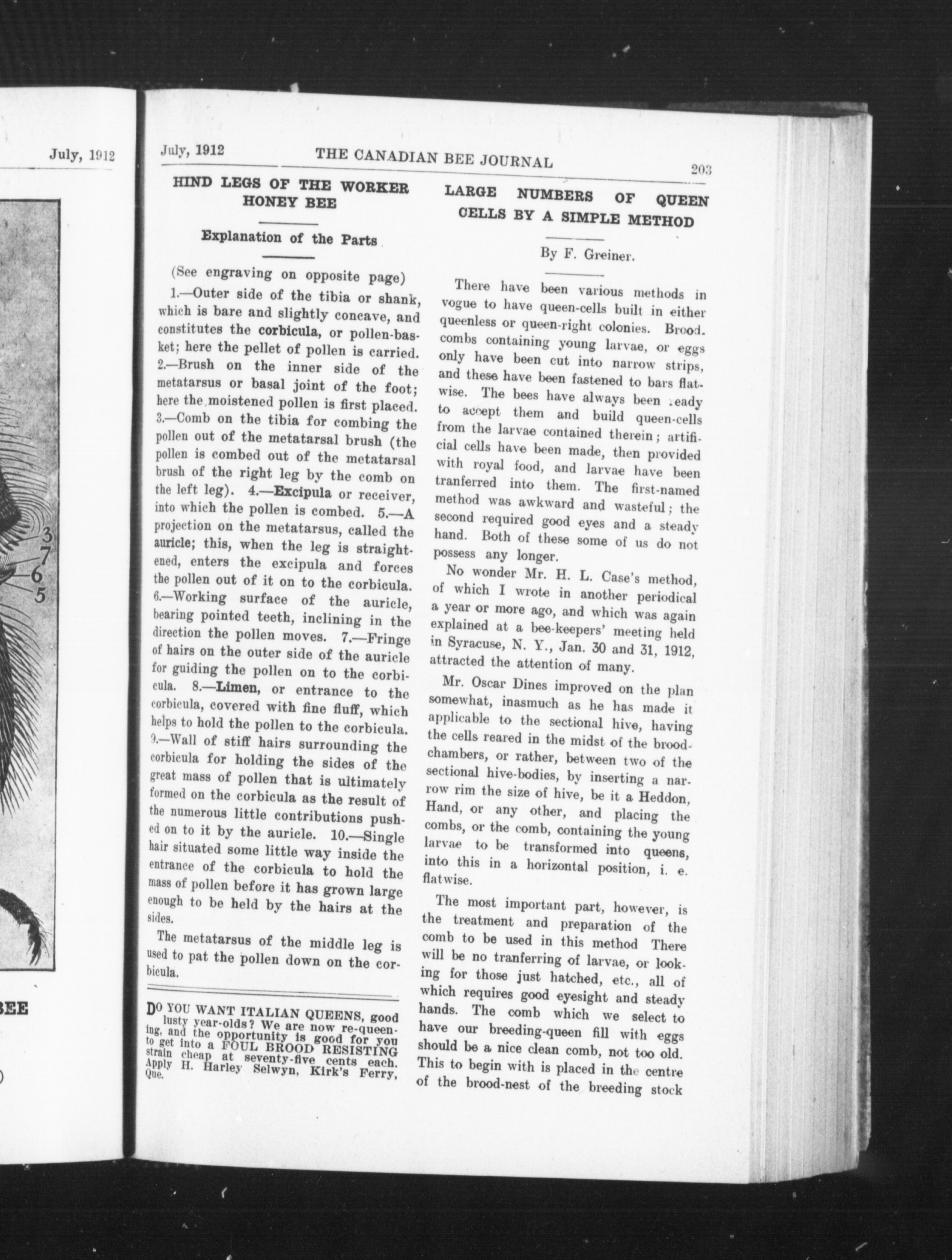 July, 1912

3
7
6
5

BEE

July, 1912 THE CANADIAN BEE JOURNAL 203

HIND LEGS OF THE WORKER HONEY BEE

Explanation of the Parts

(See engraving on opposite page)

1.—Outer side of the tibia or shank, which is bare and slightly concave, and constitutes the corbicula, or pollen-basket; here the pellet of pollen is carried. 2.—Brush on the inner side of the metatarsus or basal joint of the foot; here the moistened pollen is first placed. 3.—Comb on the tibia for combing the pollen out of the metatarsal brush (the pollen is combed out of the metatarsal brush of the right leg by the comb on the left leg). 4.—Excipula or receiver, into which the pollen is combed. 5.—A projection on the metatarsus, called the auricle; this, when the leg is straightened, enters the excipula and forces the pollen out of it on to the corbicula. 6.—Working surface of the auricle, bearing pointed teeth, inclining in the direction the pollen moves. 7.—Fringe of hairs on the outer side of the auricle for guiding the pollen on to the corbicula. 8.—Limen, or entrance to the corbicula, covered with fine fluff, which helps to hold the pollen to the corbicula. 9.—Wall of stiff hairs surrounding the corbicula for holding the sides of the great mass of pollen that is ultimately formed on the corbicula as the result of the numerous little contributions pushed on to it by the auricle. 10.—Single hair situated some little way inside the entrance of the corbicula to hold the mass of pollen before it has grown large enough to be held by the hairs at the sides.

The metatarsus of the middle leg is used to pat the pollen down on the corbicula.

DO YOU WANT ITALIAN QUEENS, good lusty year-olds? We are now re-queening, and the opportunity is good for you to get into a FOUL BROOD RESISTING strain cheap at seventy-five cents each. Apply H. Harley Selwyn, Kirk's Ferry, Que.

LARGE NUMBERS OF QUEEN CELLS BY A SIMPLE METHOD

By F. Greiner.

There have been various methods in vogue to have queen-cells built in either queenless or queen-right colonies. Brood-combs containing young larvae, or eggs only have been cut into narrow strips, and these have been fastened to bars flatwise. The bees have always been ready to accept them and build queen-cells from the larvae contained therein; artificial cells have been made, then provided with royal food, and larvae have been tranferred into them. The first-named method was awkward and wasteful; the second required good eyes and a steady hand. Both of these some of us do not possess any longer.

No wonder Mr. H. L. Case's method, of which I wrote in another periodical a year or more ago, and which was again explained at a bee-keepers' meeting held in Syracuse, N. Y., Jan. 30 and 31, 1912, attracted the attention of many.

Mr. Oscar Dines improved on the plan somewhat, inasmuch as he has made it applicable to the sectional hive, having the cells reared in the midst of the brood-chambers, or rather, between two of the sectional hive-bodies, by inserting a narrow rim the size of hive, be it a Heddon, Hand, or any other, and placing the combs, or the comb, containing the young larvae to be transformed into queens, into this in a horizontal position, i. e. flatwise.

The most important part, however, is the treatment and preparation of the comb to be used in this method There will be no tranferring of larvae, or looking for those just hatched, etc., all of which requires good eyesight and steady hands. The comb which we select to have our breeding-queen fill with eggs should be a nice clean comb, not too old. This to begin with is placed in the centre of the brood-nest of the breeding stock